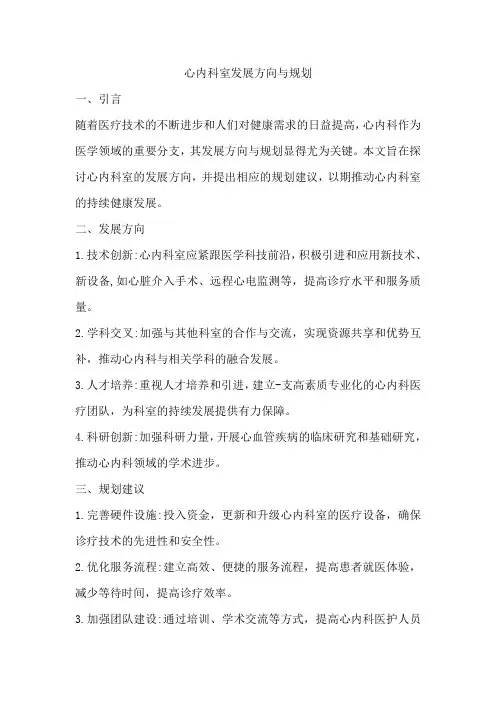 心内科室发展方向与规划

一、引言

随着医疗技术的不断进步和人们对健康需求的日益提高，心内科作为医学领域的重要分支，其发展方向与规划显得尤为关键。本文旨在探讨心内科室的发展方向，并提出相应的规划建议，以期推动心内科室的持续健康发展。

二、发展方向

1.技术创新:心内科室应紧跟医学科技前沿，积极引进和应用新技术、新设备,如心脏介入手术、远程心电监测等，提高诊疗水平和服务质量。

2.学科交叉:加强与其他科室的合作与交流，实现资源共享和优势互补，推动心内科与相关学科的融合发展。

3.人才培养:重视人才培养和引进，建立-支高素质专业化的心内科医疗团队，为科室的持续发展提供有力保障。

4.科研创新:加强科研力量，开展心血管疾病的临床研究和基础研究，推动心内科领域的学术进步。

三、规划建议

1.完善硬件设施:投入资金，更新和升级心内科室的医疗设备，确保诊疗技术的先进性和安全性。

2.优化服务流程:建立高效、便捷的服务流程，提高患者就医体验，减少等待时间，提高诊疗效率。

3.加强团队建设:通过培训、学术交流等方式，提高心内科医护人员